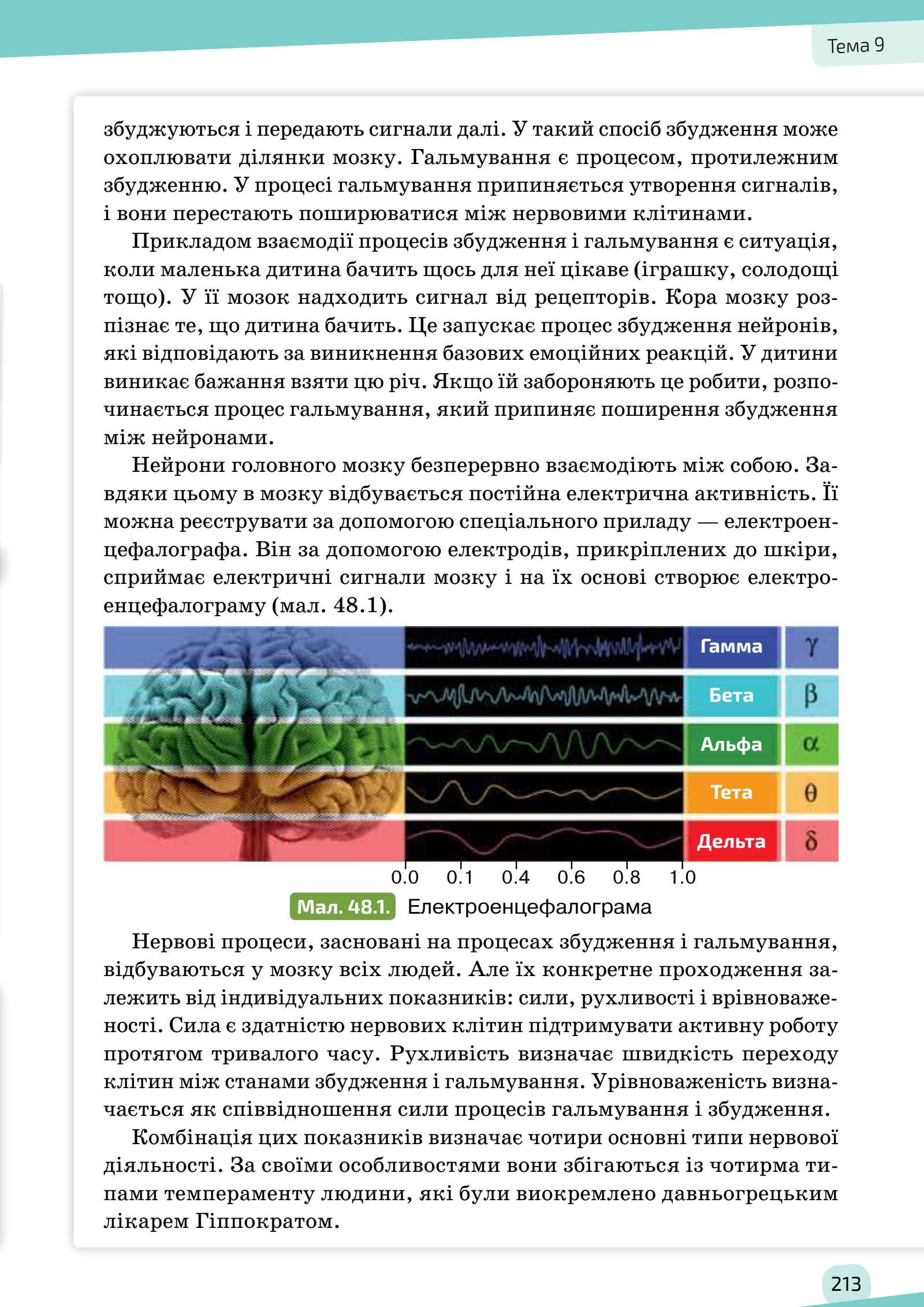 Тема 9

збуджуються і передають сигнали далі. У такий спосіб збудження може охоплювати ділянки мозку. Гальмування є процесом, протилежним збудженню. У процесі гальмування припиняється утворення сигналів, і вони перестають поширюватися між нервовими клітинами.

Прикладом взаємодії процесів збудження і гальмування є ситуація, коли маленька дитина бачить щось для неї цікаве (іграшку, солодощі тощо). У її мозок надходить сигнал від рецепторів. Кора мозку розпізнає те, що дитина бачить. Це запускає процес збудження нейронів, які відповідають за виникнення базових емоційних реакцій. У дитини виникає бажання взяти цю річ. Якщо їй забороняють це робити, розпочинається процес гальмування, який припиняє поширення збудження між нейронами.

Нейрони головного мозку безперервно взаємодіють між собою. Завдяки цьому в мозку відбувається постійна електрична активність. Її можна реєструвати за допомогою спеціального приладу — електроенцефалографа. Він за допомогою електродів, прикріплених до шкіри, сприймає електричні сигнали мозку і на їх основі створює електроенцефалограму (мал. 48.1).

Гамма $\gamma$
Бета $\beta$
Альфа $\alpha$
Тета $\theta$
Дельта $\delta$

0.0 0.1 0.4 0.6 0.8 1.0

Мал. 48.1. Електроенцефалограма

Нервові процеси, засновані на процесах збудження і гальмування, відбуваються у мозку всіх людей. Але їх конкретне проходження залежить від індивідуальних показників: сили, рухливості і врівноваженості. Сила є здатністю нервових клітин підтримувати активну роботу протягом тривалого часу. Рухливість визначає швидкість переходу клітин між станами збудження і гальмування. Урівноваженість визначається як співвідношення сили процесів гальмування і збудження.

Комбінація цих показників визначає чотири основні типи нервової діяльності. За своїми особливостями вони збігаються із чотирма типами темпераменту людини, які були виокремлено давньогрецьким лікарем Гіппократом.

213